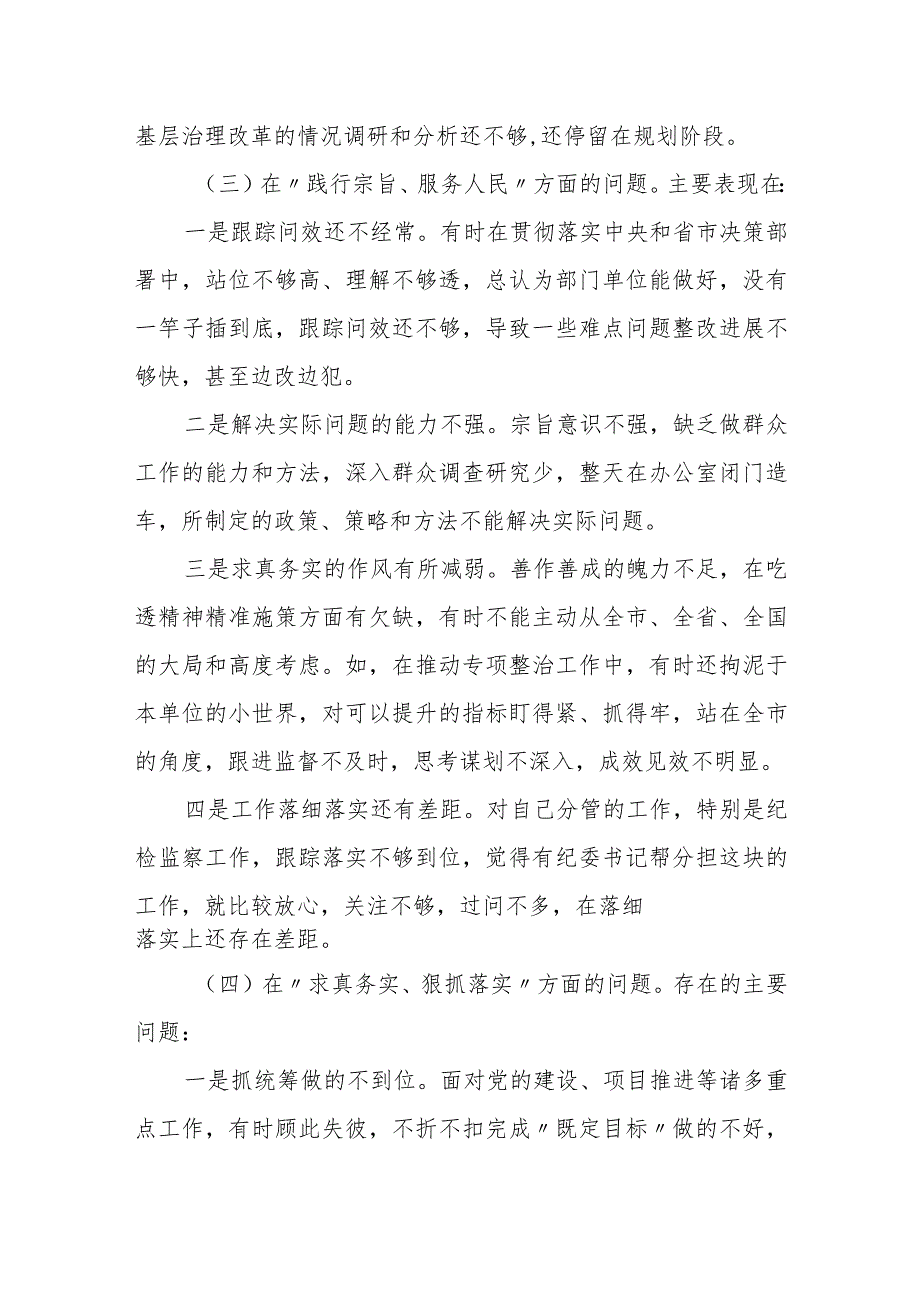 基层治理改革的情况调研和分析还不够,还停留在规划阶段。

（三）在〃践行宗旨、服务人民〃方面的问题。主要表现在:

一是跟踪问效还不经常。有时在贯彻落实中央和省市决策部署中，站位不够高、理解不够透，总认为部门单位能做好，没有一竿子插到底，跟踪问效还不够，导致一些难点问题整改进展不够快，甚至边改边犯。

二是解决实际问题的能力不强。宗旨意识不强，缺乏做群众工作的能力和方法，深入群众调查研究少，整天在办公室闭门造车，所制定的政策、策略和方法不能解决实际问题。

三是求真务实的作风有所减弱。善作善成的魄力不足，在吃透精神精准施策方面有欠缺，有时不能主动从全市、全省、全国的大局和高度考虑。如，在推动专项整治工作中，有时还拘泥于本单位的小世界，对可以提升的指标盯得紧、抓得牢，站在全市的角度，跟进监督不及时，思考谋划不深入，成效见效不明显。

四是工作落细落实还有差距。对自己分管的工作，特别是纪检监察工作，跟踪落实不够到位，觉得有纪委书记帮分担这块的工作，就比较放心，关注不够，过问不多，在落细落实上还存在差距。

（四）在〃求真务实、狠抓落实〃方面的问题。存在的主要问题：

一是抓统筹做的不到位。面对党的建设、项目推进等诸多重点工作，有时顾此失彼，不折不扣完成〃既定目标〃做的不好，